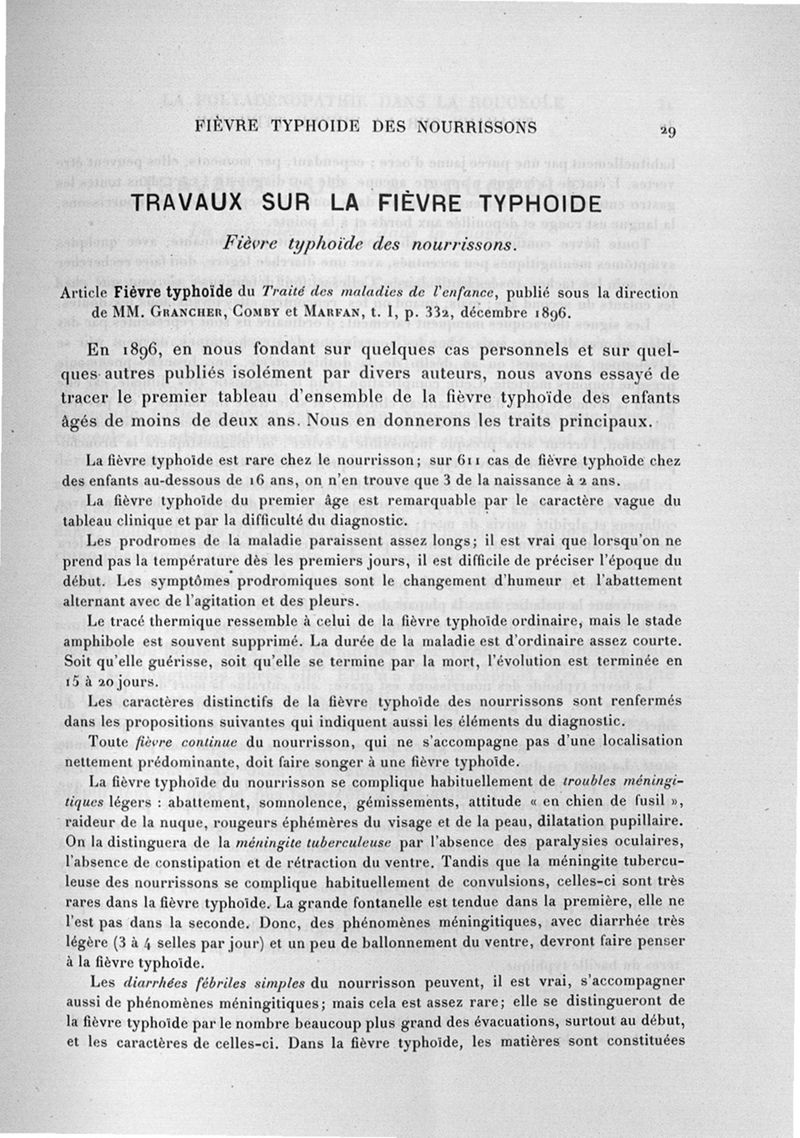 FIÈVRE TYPHOIDE DES NOURRISSONS 29

TRAVAUX SUR LA FIÈVRE TYPHOIDE

Fièvre typhoïde des nourrissons.

Article Fièvre typhoïde du Traité des maladies de l'enfance, publié sous la direction de MM. Grancher, Comby et Marfan, t. I, p. 332, décembre 1896.

En 1896, en nous fondant sur quelques cas personnels et sur quelques autres publiés isolément par divers auteurs, nous avons essayé de tracer le premier tableau d'ensemble de la fièvre typhoïde des enfants âgés de moins de deux ans. Nous en donnerons les traits principaux.

La fièvre typhoïde est rare chez le nourrisson; sur 611 cas de fièvre typhoïde chez des enfants au-dessous de 16 ans, on n'en trouve que 3 de la naissance à 2 ans.

La fièvre typhoïde du premier âge est remarquable par le caractère vague du tableau clinique et par la difficulté du diagnostic.

Les prodromes de la maladie paraissent assez longs; il est vrai que lorsqu'on ne prend pas la température dès les premiers jours, il est difficile de préciser l'époque du début. Les symptômes prodromiques sont le changement d'humeur et l'abattement alternant avec de l'agitation et des pleurs.

Le tracé thermique ressemble à celui de la fièvre typhoïde ordinaire, mais le stade amphibole est souvent supprimé. La durée de la maladie est d'ordinaire assez courte. Soit qu'elle guérisse, soit qu'elle se termine par la mort, l'évolution est terminée en 15 à 20 jours.

Les caractères distinctifs de la fièvre typhoïde des nourrissons sont renfermés dans les propositions suivantes qui indiquent aussi les éléments du diagnostic.

Toute fièvre continue du nourrisson, qui ne s'accompagne pas d'une localisation nettement prédominante, doit faire songer à une fièvre typhoïde.

La fièvre typhoïde du nourrisson se complique habituellement de troubles méningitiques légers : abattement, somnolence, gémissements, attitude « en chien de fusil », raideur de la nuque, rougeurs éphémères du visage et de la peau, dilatation pupillaire. On la distinguera de la méningite tuberculeuse par l'absence des paralysies oculaires, l'absence de constipation et de rétraction du ventre. Tandis que la méningite tuberculeuse des nourrissons se complique habituellement de convulsions, celles-ci sont très rares dans la fièvre typhoïde. La grande fontanelle est tendue dans la première, elle ne l'est pas dans la seconde. Donc, des phénomènes méningitiques, avec diarrhée très légère (3 à 4 selles par jour) et un peu de ballonnement du ventre, devront faire penser à la fièvre typhoïde.

Les diarrhées fébriles simples du nourrisson peuvent, il est vrai, s'accompagner aussi de phénomènes méningitiques; mais cela est assez rare; elle se distingueront de la fièvre typhoïde par le nombre beaucoup plus grand des évacuations, surtout au début, et les caractères de celles-ci. Dans la fièvre typhoïde, les matières sont constituées